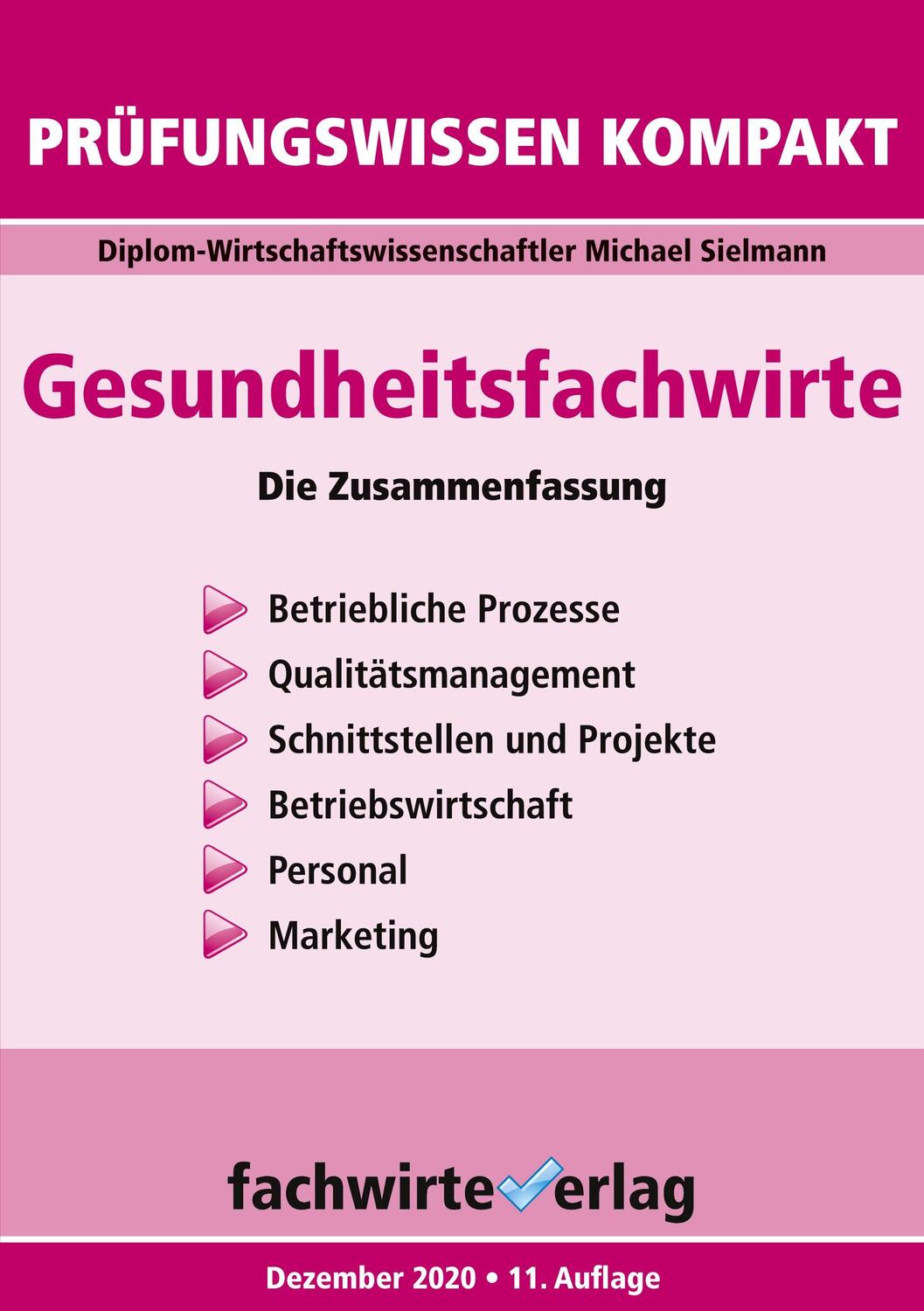 PRÜFUNGSWISSEN KOMPAKT

Diplom-Wirtschaftswissenschaftler Michael Sielmann

Gesundheitsfachwirte

Die Zusammenfassung

Betriebliche Prozesse
Qualitätsmanagement
Schnittstellen und Projekte
Betriebswirtschaft
Personal
Marketing

fachwirteverlag

Dezember 2020 • 11. Auflage